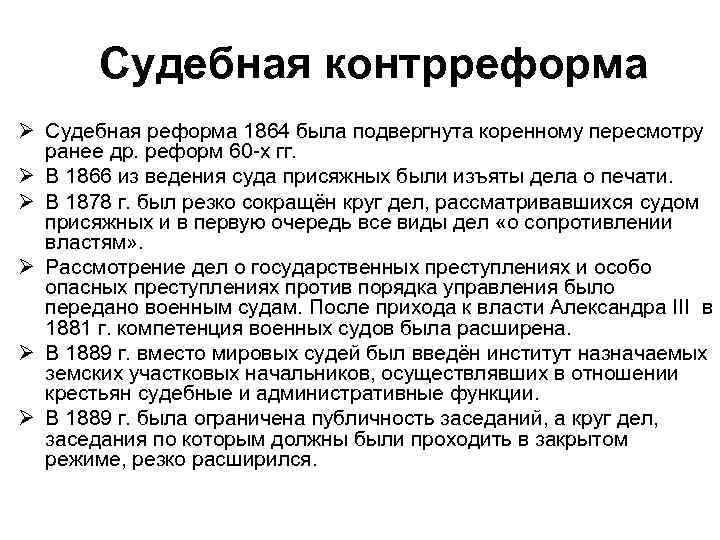 Судебная контрреформа

➢ Судебная реформа 1864 была подвергнута коренному пересмотру ранее др. реформ 60-х гг.
➢ В 1866 из ведения суда присяжных были изъяты дела о печати.
➢ В 1878 г. был резко сокращён круг дел, рассматривавшихся судом присяжных и в первую очередь все виды дел «о сопротивлении властям».
➢ Рассмотрение дел о государственных преступлениях и особо опасных преступлениях против порядка управления было передано военным судам. После прихода к власти Александра III в 1881 г. компетенция военных судов была расширена.
➢ В 1889 г. вместо мировых судей был введён институт назначаемых земских участковых начальников, осуществлявших в отношении крестьян судебные и административные функции.
➢ В 1889 г. была ограничена публичность заседаний, а круг дел, заседания по которым должны были проходить в закрытом режиме, резко расширился.